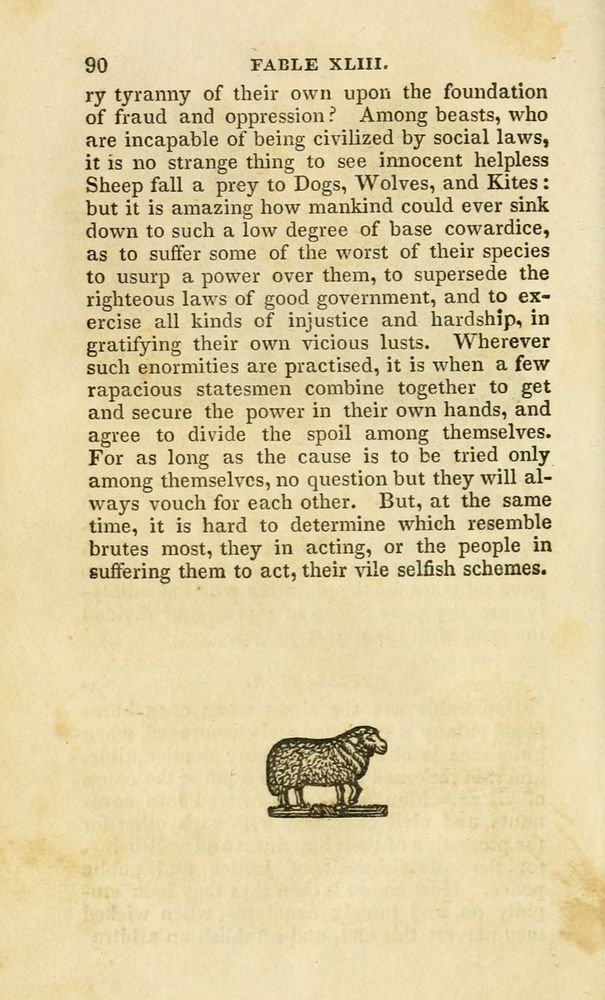 90 FABLE XLIII.

ry tyranny of their own upon the foundation of fraud and oppression? Among beasts, who are incapable of being civilized by social laws, it is no strange thing to see innocent helpless Sheep fall a prey to Dogs, Wolves, and Kites: but it is amazing how mankind could ever sink down to such a low degree of base cowardice, as to suffer some of the worst of their species to usurp a power over them, to supersede the righteous laws of good government, and to exercise all kinds of injustice and hardship, in gratifying their own vicious lusts. Wherever such enormities are practised, it is when a few rapacious statesmen combine together to get and secure the power in their own hands, and agree to divide the spoil among themselves. For as long as the cause is to be tried only among themselves, no question but they will always vouch for each other. But, at the same time, it is hard to determine which resemble brutes most, they in acting, or the people in suffering them to act, their vile selfish schemes.